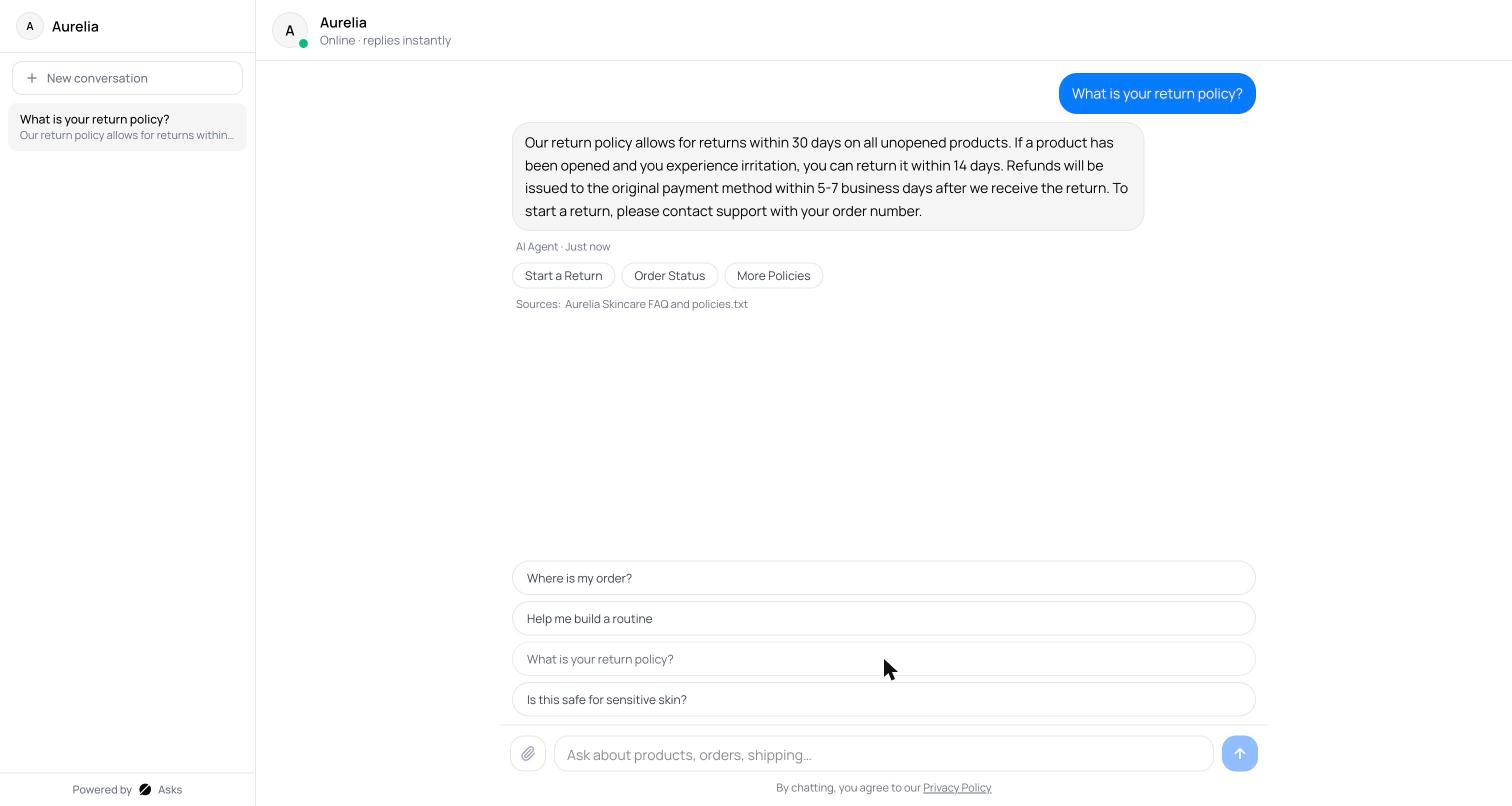 A Aurelia

+ New conversation

What is your return policy?
Our return policy allows for returns within...

Powered by Asks

A Aurelia
Online · replies instantly

What is your return policy?

Our return policy allows for returns within 30 days on all unopened products. If a product has been opened and you experience irritation, you can return it within 14 days. Refunds will be issued to the original payment method within 5-7 business days after we receive the return. To start a return, please contact support with your order number.

AI Agent · Just now

Start a Return
Order Status
More Policies

Sources: Aurelia Skincare FAQ and policies.txt

Where is my order?
Help me build a routine
What is your return policy?
Is this safe for sensitive skin?

Ask about products, orders, shipping...

By chatting, you agree to our Privacy Policy